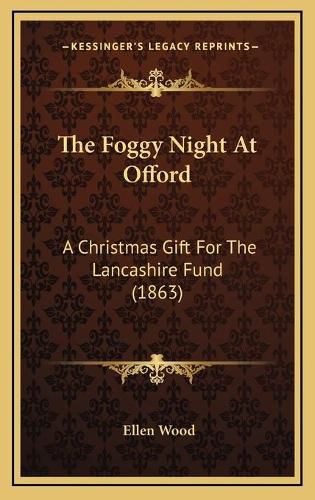 KESSINGER'S LEGACY REPRINTS

The Foggy Night At Offord

A Christmas Gift For The Lancashire Fund (1863)

Ellen Wood